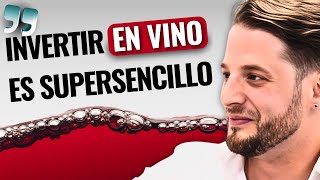 INVERTIR EN VINO ES SUPERSENCILLO